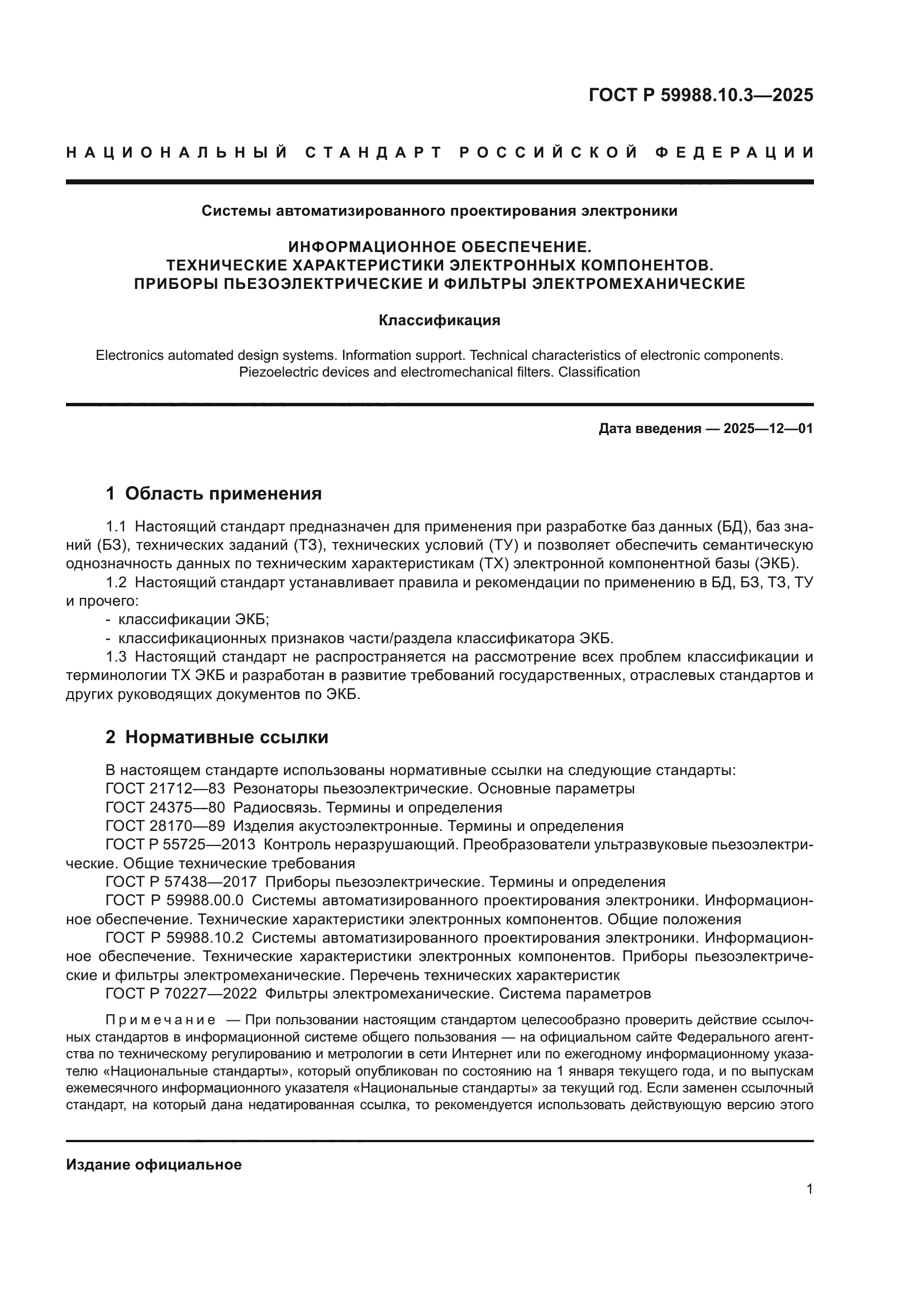 ГОСТ Р 59988.10.3—2025

НАЦИОНАЛЬНЫЙ СТАНДАРТ РОССИЙСКОЙ ФЕДЕРАЦИИ

Системы автоматизированного проектирования электроники

ИНФОРМАЦИОННОЕ ОБЕСПЕЧЕНИЕ.
ТЕХНИЧЕСКИЕ ХАРАКТЕРИСТИКИ ЭЛЕКТРОННЫХ КОМПОНЕНТОВ.
ПРИБОРЫ ПЬЕЗОЭЛЕКТРИЧЕСКИЕ И ФИЛЬТРЫ ЭЛЕКТРОМЕХАНИЧЕСКИЕ

Классификация

Electronics automated design systems. Information support. Technical characteristics of electronic components. Piezoelectric devices and electromechanical filters. Classification

Дата введения — 2025—12—01

1 Область применения

1.1 Настоящий стандарт предназначен для применения при разработке баз данных (БД), баз знаний (БЗ), технических заданий (ТЗ), технических условий (ТУ) и позволяет обеспечить семантическую однозначность данных по техническим характеристикам (ТХ) электронной компонентной базы (ЭКБ).
1.2 Настоящий стандарт устанавливает правила и рекомендации по применению в БД, БЗ, ТЗ, ТУ и прочего:
- классификации ЭКБ;
- классификационных признаков части/раздела классификатора ЭКБ.
1.3 Настоящий стандарт не распространяется на рассмотрение всех проблем классификации и терминологии ТХ ЭКБ и разработан в развитие требований государственных, отраслевых стандартов и других руководящих документов по ЭКБ.

2 Нормативные ссылки

В настоящем стандарте использованы нормативные ссылки на следующие стандарты:
ГОСТ 21712—83 Резонаторы пьезоэлектрические. Основные параметры
ГОСТ 24375—80 Радиосвязь. Термины и определения
ГОСТ 28170—89 Изделия акустоэлектронные. Термины и определения
ГОСТ Р 55725—2013 Контроль неразрушающий. Преобразователи ультразвуковые пьезоэлектрические. Общие технические требования
ГОСТ Р 57438—2017 Приборы пьезоэлектрические. Термины и определения
ГОСТ Р 59988.00.0 Системы автоматизированного проектирования электроники. Информационное обеспечение. Технические характеристики электронных компонентов. Общие положения
ГОСТ Р 59988.10.2 Системы автоматизированного проектирования электроники. Информационное обеспечение. Технические характеристики электронных компонентов. Приборы пьезоэлектрические и фильтры электромеханические. Перечень технических характеристик
ГОСТ Р 70227—2022 Фильтры электромеханические. Система параметров

Примечание — При пользовании настоящим стандартом целесообразно проверить действие ссылочных стандартов в информационной системе общего пользования — на официальном сайте Федерального агентства по техническому регулированию и метрологии в сети Интернет или по ежегодному информационному указателю «Национальные стандарты», который опубликован по состоянию на 1 января текущего года, и по выпускам ежемесячного информационного указателя «Национальные стандарты» за текущий год. Если заменен ссылочный стандарт, на который дана недатированная ссылка, то рекомендуется использовать действующую версию этого

Издание официальное

1